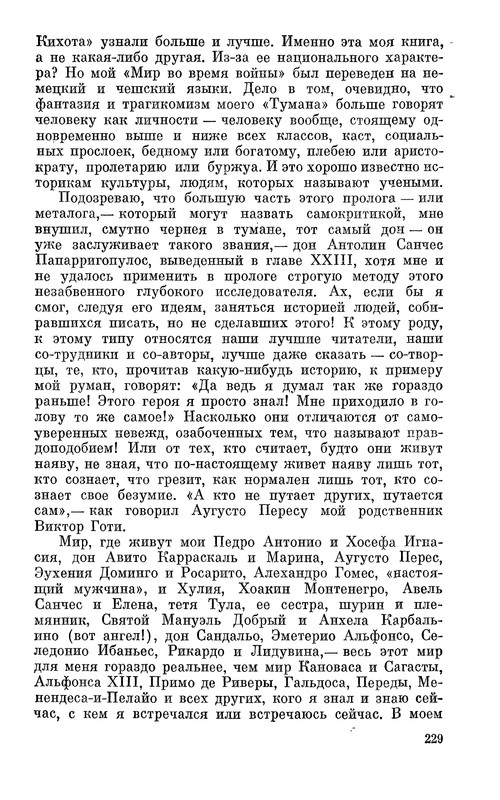 Кихота» узнали больше и лучше. Именно эта моя книга, а не какая-либо другая. Из-за ее национального характера? Но мой «Мир во время войны» был переведен на немецкий и чешский языки. Дело в том, очевидно, что фантазия и трагикомизм моего «Тумана» больше говорят человеку как личности — человеку вообще, стоящему одновременно выше и ниже всех классов, каст, социальных прослоек, бедному или богатому, плебею или аристократу, пролетарию или буржуа. И это хорошо известно историкам культуры, людям, которых называют учеными.

Подозреваю, что большую часть этого пролога — или металога,— который могут назвать самокритикой, мне внушил, смутно чернея в тумане, тот самый дон — он уже заслуживает такого звания,— дон Антолин Санчес Папарригопулос, выведенный в главе XXIII, хотя мне и не удалось применить в прологе строгую методу этого незабвенного глубокого исследователя. Ах, если бы я смог, следуя его идеям, заняться историей людей, собиравшихся писать, но не сделавших этого! К этому роду, к этому типу относятся наши лучшие читатели, наши со-трудники и со-авторы, лучше даже сказать — со-творцы, те, кто, прочитав какую-нибудь историю, к примеру мой руман, говорят: «Да ведь я думал так же гораздо раньше! Этого героя я просто знал! Мне приходило в голову то же самое!» Насколько они отличаются от самоуверенных невежд, озабоченных тем, что называют правдоподобием! Или от тех, кто считает, будто они живут наяву, не зная, что по-настоящему живет наяву лишь тот, кто сознает, что грезит, как нормален лишь тот, кто сознает свое безумие. «А кто не путает других, путается сам»,— как говорил Аугусто Пересу мой родственник Виктор Готи.

Мир, где живут мои Педро Антонио и Хосефа Игнасия, дон Авито Карраскаль и Марина, Аугусто Перес, Эухения Доминго и Росарито, Алехандро Гомес, «настоящий мужчина», и Хулия, Хоакин Монтенегро, Авель Санчес и Елена, тетя Тула, ее сестра, шурин и племянник, Святой Мануэль Добрый и Анхела Карбальино (вот ангел!), дон Сандальо, Эметерио Альфонсо, Селедонио Ибаньес, Рикардо и Лидувина,— весь этот мир для меня гораздо реальнее, чем мир Кановаса и Сагасты, Альфонса XIII, Примо де Риверы, Гальдоса, Переды, Менендеса-и-Пелайо и всех других, кого я знал и знаю сейчас, с кем я встречался или встречаюсь сейчас. В моем

229